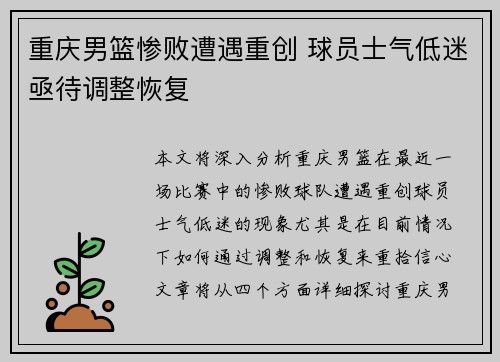 重庆男篮惨败遭遇重创 球员士气低迷亟待调整恢复

本文将深入分析重庆男篮在最近一场比赛中的惨败球队遭遇重创球员士气低迷的现象尤其是在目前情况下如何通过调整和恢复来重拾信心文章将从四个方面详细探讨重庆男